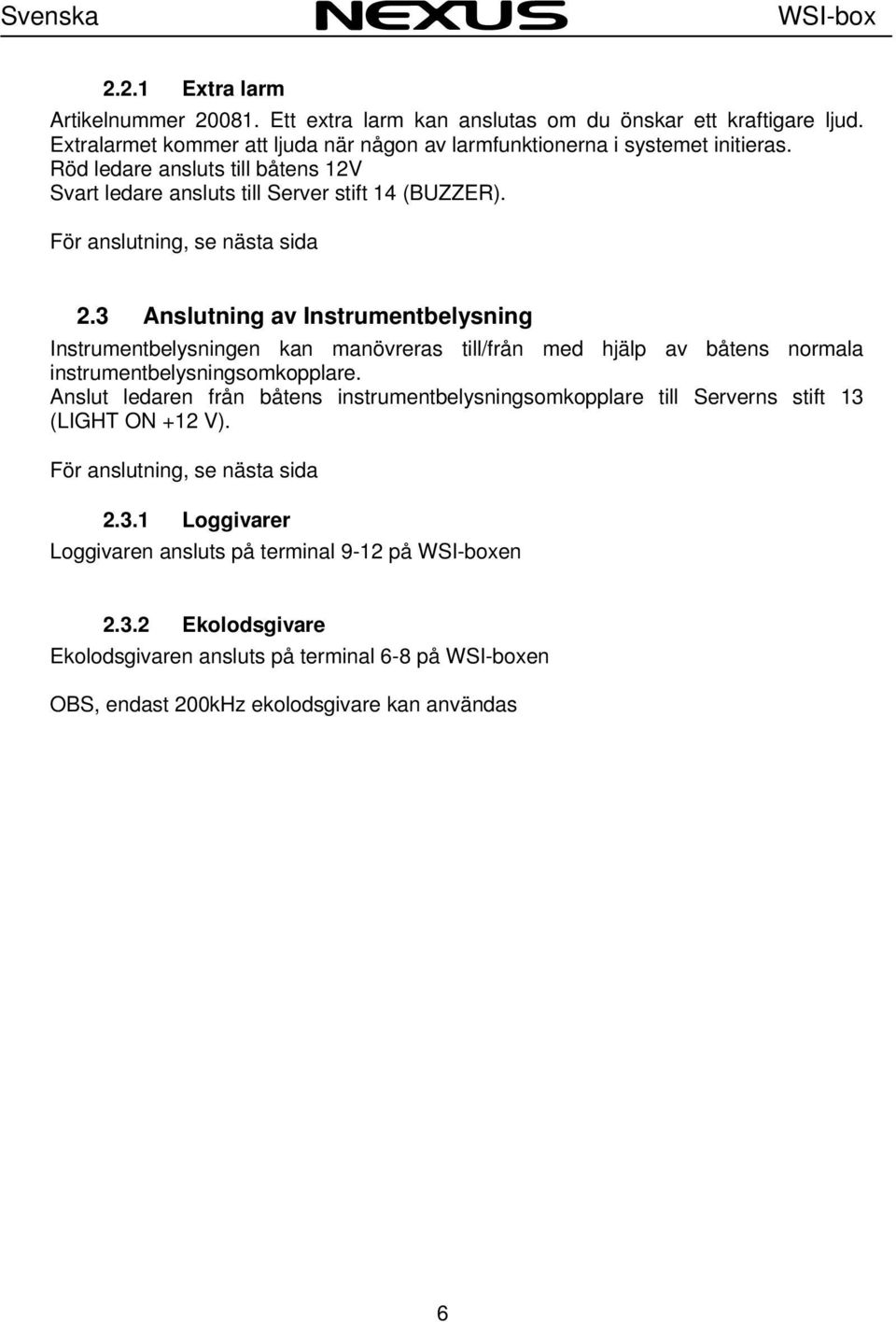 Svenska NEXUS WSI-box

2.2.1 Extra larm

Artikelnummer 20081. Ett extra larm kan anslutas om du önskar ett kraftigare ljud. Extralarmet kommer att ljuda när någon av larmfunktionerna i systemet initieras.
Röd ledare ansluts till båtens 12V
Svart ledare ansluts till Server stift 14 (BUZZER).

För anslutning, se nästa sida

2.3 Anslutning av Instrumentbelysning

Instrumentbelysningen kan manövreras till/från med hjälp av båtens normala instrumentbelysningsomkopplare.
Anslut ledaren från båtens instrumentbelysningsomkopplare till Serverns stift 13 (LIGHT ON +12 V).

För anslutning, se nästa sida

2.3.1 Loggivarer

Loggivaren ansluts på terminal 9-12 på WSI-boxen

2.3.2 Ekolodsgivare

Ekolodsgivaren ansluts på terminal 6-8 på WSI-boxen

OBS, endast 200kHz ekolodsgivare kan användas

6